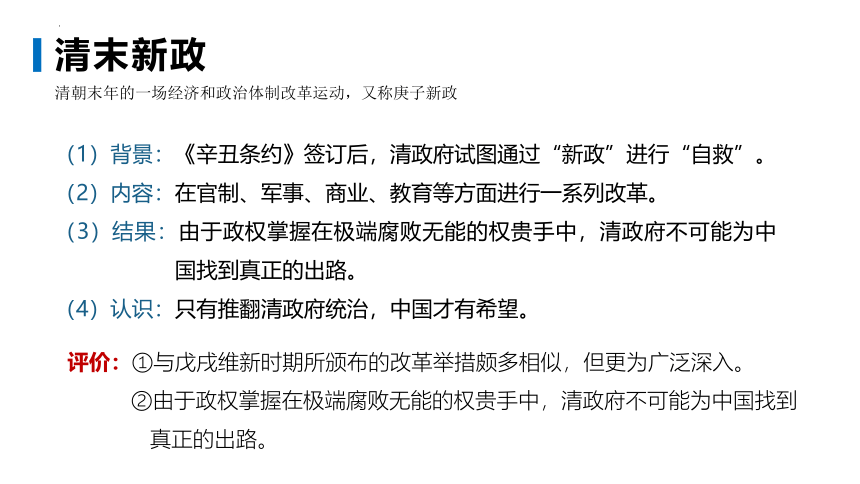 清末新政

清朝末年的一场经济和政治体制改革运动，又称庚子新政

（1）背景：《辛丑条约》签订后，清政府试图通过“新政”进行“自救”。

（2）内容：在官制、军事、商业、教育等方面进行一系列改革。

（3）结果：由于政权掌握在极端腐败无能的权贵手中，清政府不可能为中国找到真正的出路。

（4）认识：只有推翻清政府统治，中国才有希望。

评价：①与戊戌维新时期所颁布的改革举措颇多相似，但更为广泛深入。

②由于政权掌握在极端腐败无能的权贵手中，清政府不可能为中国找到真正的出路。